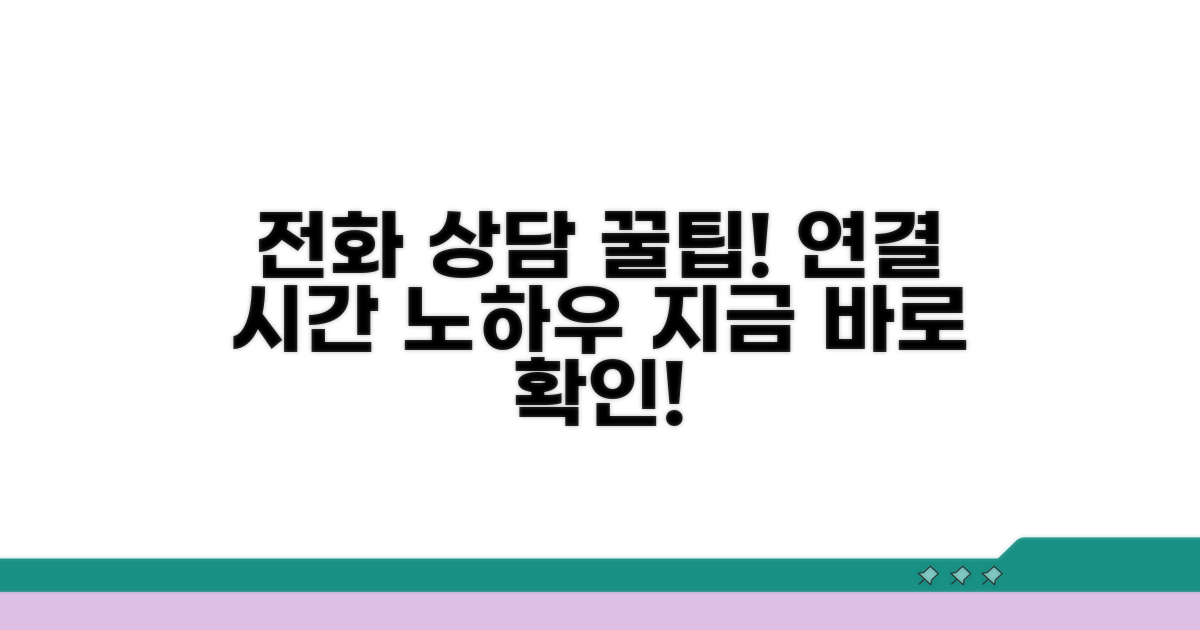 전화 상담 꿀팁! 연결 시간 노하우 지금 바로 확인!